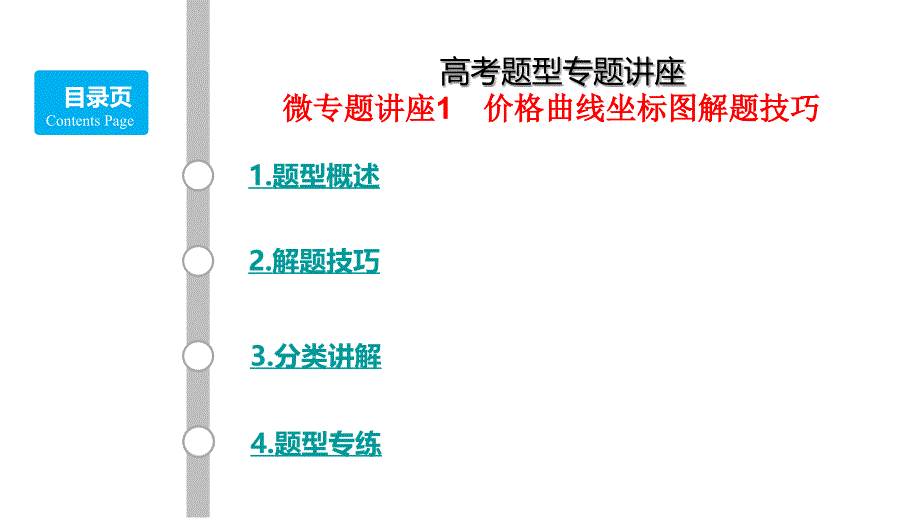 目录页
Contents Page

高考题型专题讲座
微专题讲座1　价格曲线坐标图解题技巧

1.题型概述

2.解题技巧

3.分类讲解

4.题型专练